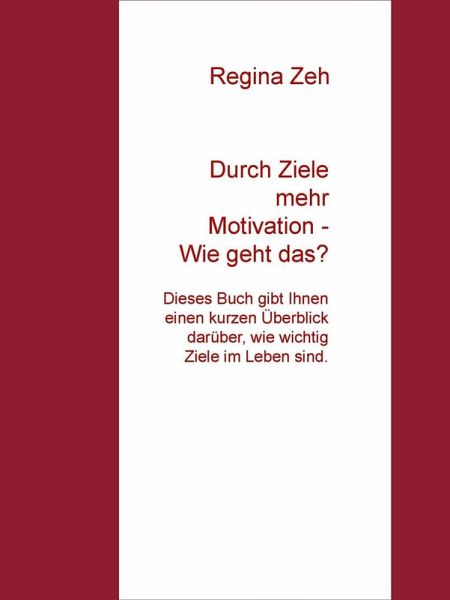 Regina Zeh

Durch Ziele mehr Motivation - Wie geht das?

Dieses Buch gibt Ihnen einen kurzen Überblick darüber, wie wichtig Ziele im Leben sind.